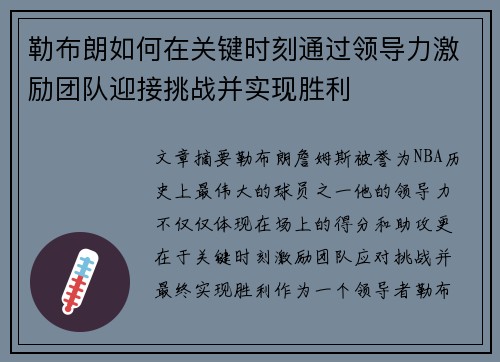 勒布朗如何在关键时刻通过领导力激励团队迎接挑战并实现胜利

文章摘要勒布朗詹姆斯被誉为NBA历史上最伟大的球员之一他的领导力不仅仅体现在场上的得分和助攻更在于关键时刻激励团队应对挑战并最终实现胜利作为一个领导者勒布